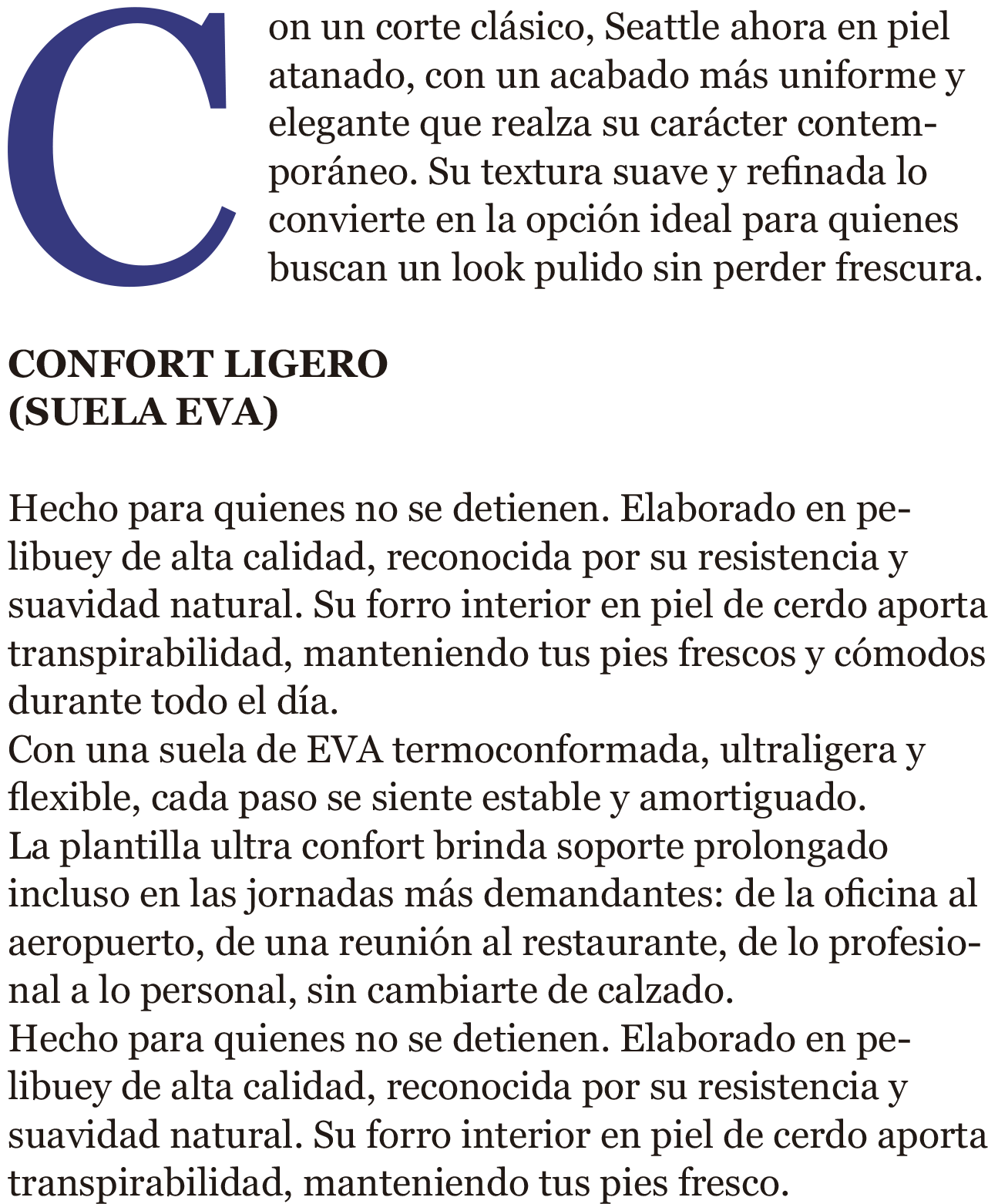 Con un corte clásico, Seattle ahora en piel atanado, con un acabado más uniforme y elegante que realza su carácter contemporáneo. Su textura suave y refinada lo convierte en la opción ideal para quienes buscan un look pulido sin perder frescura.

CONFORT LIGERO
(SUELA EVA)

Hecho para quienes no se detienen. Elaborado en pelibuey de alta calidad, reconocida por su resistencia y suavidad natural. Su forro interior en piel de cerdo aporta transpirabilidad, manteniendo tus pies frescos y cómodos durante todo el día.
Con una suela de EVA termoconformada, ultraligera y flexible, cada paso se siente estable y amortiguado.
La plantilla ultra confort brinda soporte prolongado incluso en las jornadas más demandantes: de la oficina al aeropuerto, de una reunión al restaurante, de lo profesional a lo personal, sin cambiarte de calzado.
Hecho para quienes no se detienen. Elaborado en pelibuey de alta calidad, reconocida por su resistencia y suavidad natural. Su forro interior en piel de cerdo aporta transpirabilidad, manteniendo tus pies fresco.